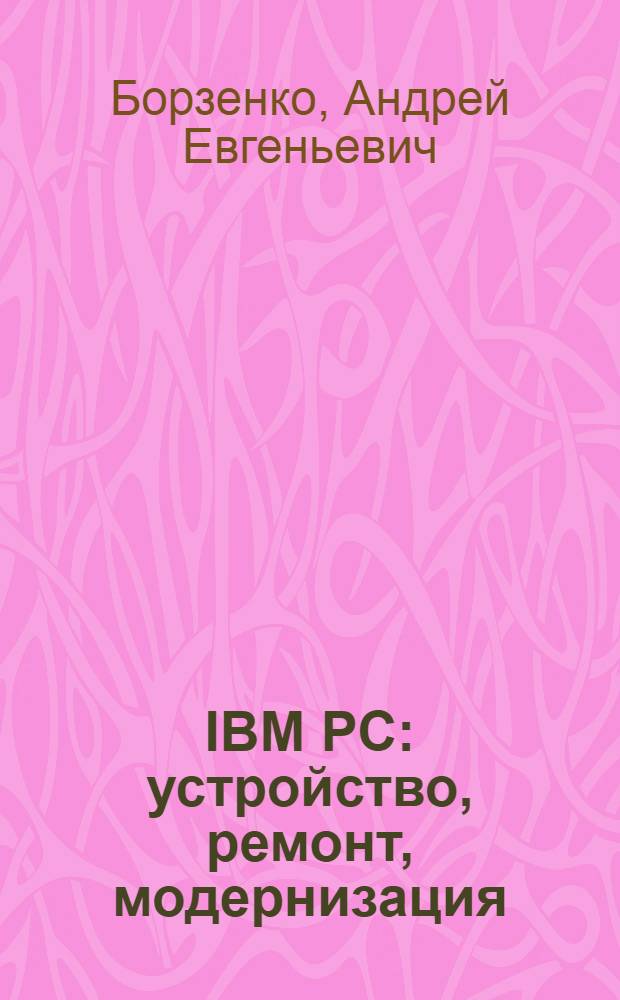 Борзенко, Андрей Евгеньевич

IBM PC: устройство, ремонт, модернизация